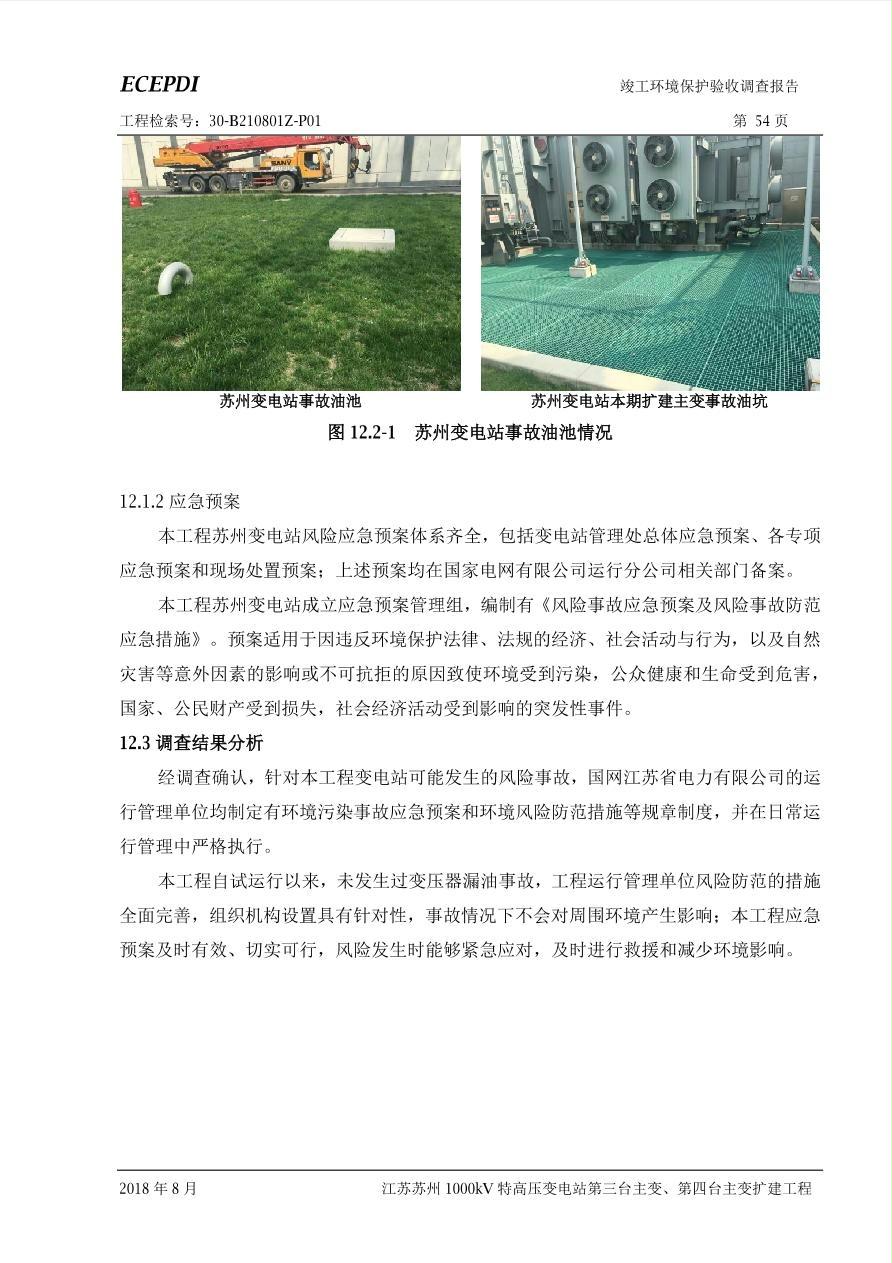 ECEPDI

竣工环境保护验收调查报告

工程检索号：30-B210801Z-P01

第 54 页

SANY

苏州变电站事故油池

苏州变电站本期扩建主变事故油坑

图 12.2-1　苏州变电站事故油池情况

12.1.2 应急预案

本工程苏州变电站风险应急预案体系齐全，包括变电站管理处总体应急预案、各专项应急预案和现场处置预案；上述预案均在国家电网有限公司运行分公司相关部门备案。

本工程苏州变电站成立应急预案管理组，编制有《风险事故应急预案及风险事故防范应急措施》。预案适用于因违反环境保护法律、法规的经济、社会活动与行为，以及自然灾害等意外因素的影响或不可抗拒的原因致使环境受到污染，公众健康和生命受到危害，国家、公民财产受到损失，社会经济活动受到影响的突发性事件。

12.3 调查结果分析

经调查确认，针对本工程变电站可能发生的风险事故，国网江苏省电力有限公司的运行管理单位均制定有环境污染事故应急预案和环境风险防范措施等规章制度，并在日常运行管理中严格执行。

本工程自试运行以来，未发生过变压器漏油事故，工程运行管理单位风险防范的措施全面完善，组织机构设置具有针对性，事故情况下不会对周围环境产生影响；本工程应急预案及时有效、切实可行，风险发生时能够紧急应对，及时进行救援和减少环境影响。

2018 年 8 月

江苏苏州 1000kV 特高压变电站第三台主变、第四台主变扩建工程